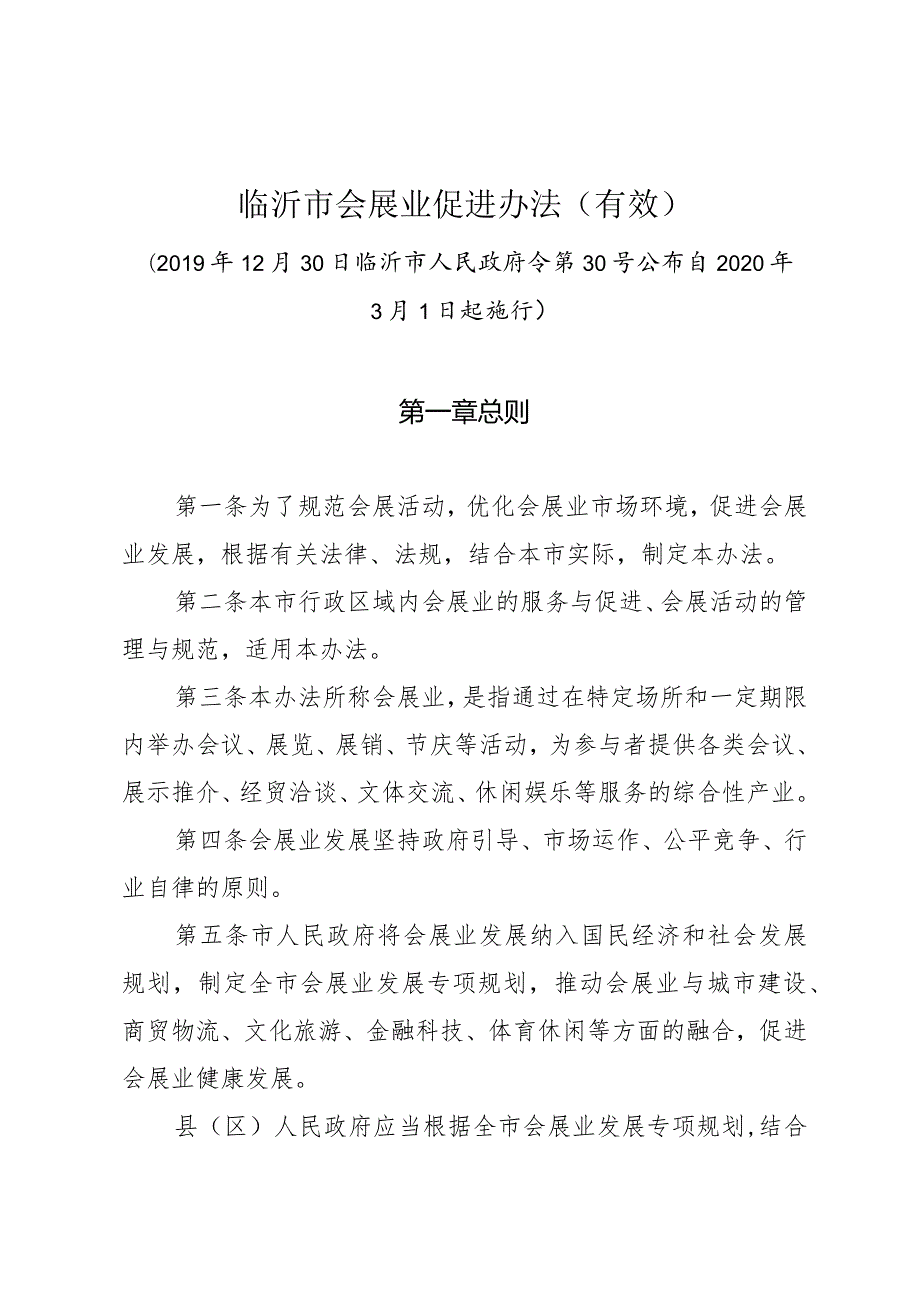 临沂市会展业促进办法（有效）

(2019年12月30日临沂市人民政府令第30号公布自2020年3月1日起施行）

第一章总则

第一条为了规范会展活动，优化会展业市场环境，促进会展业发展，根据有关法律、法规，结合本市实际，制定本办法。

第二条本市行政区域内会展业的服务与促进、会展活动的管理与规范，适用本办法。

第三条本办法所称会展业，是指通过在特定场所和一定期限内举办会议、展览、展销、节庆等活动，为参与者提供各类会议、展示推介、经贸洽谈、文体交流、休闲娱乐等服务的综合性产业。

第四条会展业发展坚持政府引导、市场运作、公平竞争、行业自律的原则。

第五条市人民政府将会展业发展纳入国民经济和社会发展规划，制定全市会展业发展专项规划，推动会展业与城市建设、商贸物流、文化旅游、金融科技、体育休闲等方面的融合，促进会展业健康发展。

县（区）人民政府应当根据全市会展业发展专项规划，结合